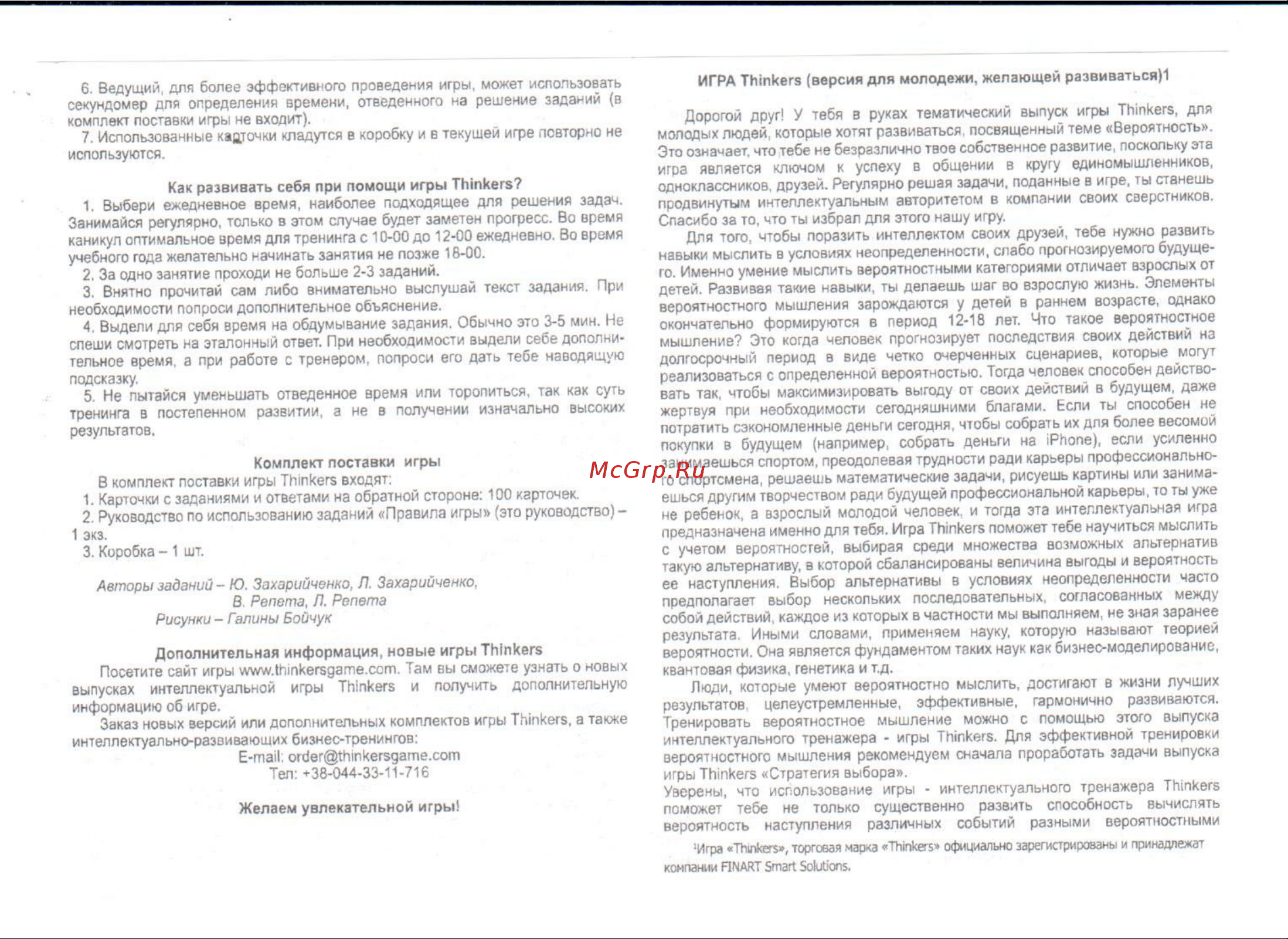 6. Ведущий, для более эффективного проведения игры, может использовать секундомер для определения времени, отведенного на решение заданий (в комплект поставки игры не входит).

7. Использованные карточки кладутся в коробку и в текущей игре повторно не используются.

Как развивать себя при помощи игры Thinkers?

1. Выбери ежедневное время, наиболее подходящее для решения задач. Занимайся регулярно, только в этом случае будет заметен прогресс. Во время каникул оптимальное время для тренинга с 10-00 до 12-00 ежедневно. Во время учебного года желательно начинать занятия не позже 18-00.

2. За одно занятие проходи не больше 2-3 заданий.

3. Внятно прочитай сам либо внимательно выслушай текст задания. При необходимости попроси дополнительное объяснение.

4. Выдели для себя время на обдумывание задания. Обычно это 3-5 мин. Не спеши смотреть на эталонный ответ. При необходимости выдели себе дополнительное время, а при работе с тренером, попроси его дать тебе наводящую подсказку.

5. Не пытайся уменьшать отведенное время или торопиться, так как суть тренинга в постепенном развитии, а не в получении изначально высоких результатов.

Комплект поставки игры

В комплект поставки игры Thinkers входят:

1. Карточки с заданиями и ответами на обратной стороне: 100 карточек.

2. Руководство по использованию заданий «Правила игры» (это руководство) – 1 экз.

3. Коробка – 1 шт.

Авторы заданий – Ю. Захарийченко, Л. Захарийченко, В. Репета, Л. Репета
Рисунки – Галины Бойчук

Дополнительная информация, новые игры Thinkers

Посетите сайт игры www.thinkersgame.com. Там вы сможете узнать о новых выпусках интеллектуальной игры Thinkers и получить дополнительную информацию об игре.

Заказ новых версий или дополнительных комплектов игры Thinkers, а также интеллектуально-развивающих бизнес-тренингов:
E-mail: order@thinkersgame.com
Тел: +38-044-33-11-716

Желаем увлекательной игры!

ИГРА Thinkers (версия для молодежи, желающей развиваться)1

Дорогой друг! У тебя в руках тематический выпуск игры Thinkers, для молодых людей, которые хотят развиваться, посвященный теме «Вероятность». Это означает, что тебе не безразлично твое собственное развитие, поскольку эта игра является ключом к успеху в общении в кругу единомышленников, одноклассников, друзей. Регулярно решая задачи, поданные в игре, ты станешь продвинутым интеллектуальным авторитетом в компании своих сверстников. Спасибо за то, что ты избрал для этого нашу игру.

Для того, чтобы поразить интеллектом своих друзей, тебе нужно развить навыки мыслить в условиях неопределенности, слабо прогнозируемого будущего. Именно умение мыслить вероятностными категориями отличает взрослых от детей. Развивая такие навыки, ты делаешь шаг во взрослую жизнь. Элементы вероятностного мышления зарождаются у детей в раннем возрасте, однако окончательно формируются в период 12-18 лет. Что такое вероятностное мышление? Это когда человек прогнозирует последствия своих действий на долгосрочный период в виде четко очерченных сценариев, которые могут реализоваться с определенной вероятностью. Тогда человек способен действовать так, чтобы максимизировать выгоду от своих действий в будущем, даже жертвуя при необходимости сегодняшними благами. Если ты способен не потратить сэкономленные деньги сегодня, чтобы собрать их для более весомой покупки в будущем (например, собрать деньги на iPhone), если усиленно занимаешься спортом, преодолевая трудности ради карьеры профессионального спортсмена, решаешь математические задачи, рисуешь картины или занимаешься другим творчеством ради будущей профессиональной карьеры, то ты уже не ребенок, а взрослый молодой человек, и тогда эта интеллектуальная игра предназначена именно для тебя. Игра Thinkers поможет тебе научиться мыслить с учетом вероятностей, выбирая среди множества возможных альтернатив такую альтернативу, в которой сбалансированы величина выгоды и вероятность ее наступления. Выбор альтернативы в условиях неопределенности часто предполагает выбор нескольких последовательных, согласованных между собой действий, каждое из которых в частности мы выполняем, не зная заранее результата. Иными словами, применяем науку, которую называют теорией вероятности. Она является фундаментом таких наук как бизнес-моделирование, квантовая физика, генетика и т.д.

Люди, которые умеют вероятностно мыслить, достигают в жизни лучших результатов, целеустремленные, эффективные, гармонично развиваются. Тренировать вероятностное мышление можно с помощью этого выпуска интеллектуального тренажера - игры Thinkers. Для эффективной тренировки вероятностного мышления рекомендуем сначала проработать задачи выпуска игры Thinkers «Стратегия выбора».

Уверены, что использование игры - интеллектуального тренажера Thinkers поможет тебе не только существенно развить способность вычислять вероятность наступления различных событий разными вероятностными

¹Игра «Thinkers», торговая марка «Thinkers» официально зарегистрированы и принадлежат компании FINART Smart Solutions.

McGrp.Ru